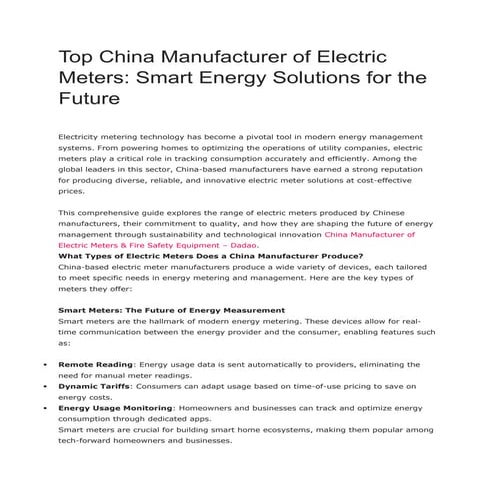 Top China Manufacturer of Electric Meters: Smart Energy Solutions for the Future

Electricity metering technology has become a pivotal tool in modern energy management systems. From powering homes to optimizing the operations of utility companies, electric meters play a critical role in tracking consumption accurately and efficiently. Among the global leaders in this sector, China-based manufacturers have earned a strong reputation for producing diverse, reliable, and innovative electric meter solutions at cost-effective prices.

This comprehensive guide explores the range of electric meters produced by Chinese manufacturers, their commitment to quality, and how they are shaping the future of energy management through sustainability and technological innovation China Manufacturer of Electric Meters & Fire Safety Equipment – Dadao.
What Types of Electric Meters Does a China Manufacturer Produce?
China-based electric meter manufacturers produce a wide variety of devices, each tailored to meet specific needs in energy metering and management. Here are the key types of meters they offer:

Smart Meters: The Future of Energy Measurement
Smart meters are the hallmark of modern energy metering. These devices allow for real-time communication between the energy provider and the consumer, enabling features such as:

• Remote Reading: Energy usage data is sent automatically to providers, eliminating the need for manual meter readings.
• Dynamic Tariffs: Consumers can adapt usage based on time-of-use pricing to save on energy costs.
• Energy Usage Monitoring: Homeowners and businesses can track and optimize energy consumption through dedicated apps.
Smart meters are crucial for building smart home ecosystems, making them popular among tech-forward homeowners and businesses.